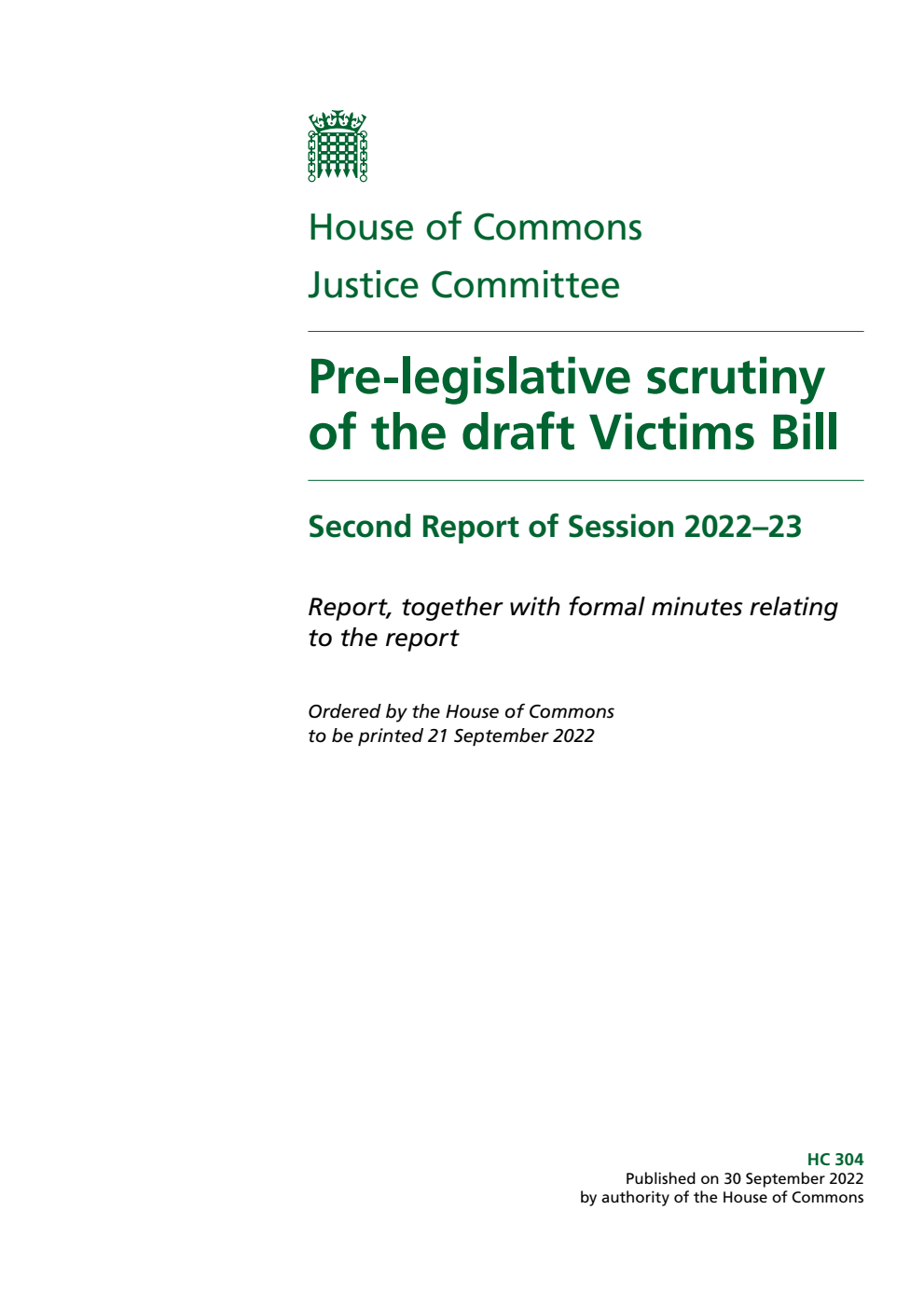 House of Commons

Justice Committee

Pre-legislative scrutiny of the draft Victims Bill

Second Report of Session 2022–23

Report, together with formal minutes relating to the report

Ordered by the House of Commons to be printed 21 September 2022

HC 304
Published on 30 September 2022
by authority of the House of Commons